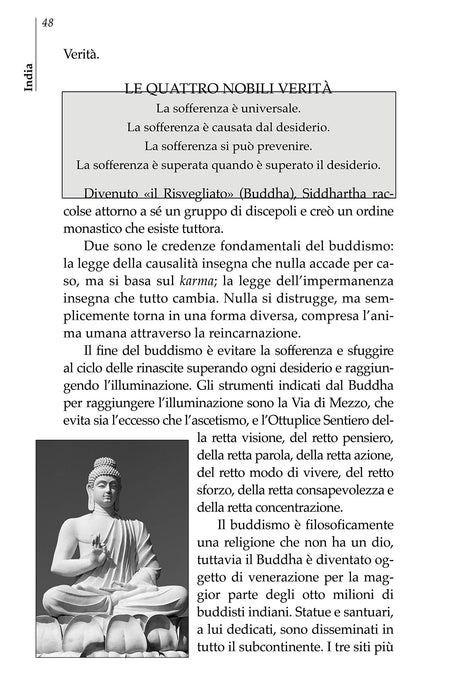 48

India

Verità.

LE QUATTRO NOBILI VERITÀ

La sofferenza è universale.

La sofferenza è causata dal desiderio.

La sofferenza si può prevenire.

La sofferenza è superata quando è superato il desiderio.

Divenuto «il Risvegliato» (Buddha), Siddhartha raccolse attorno a sé un gruppo di discepoli e creò un ordine monastico che esiste tuttora.

Due sono le credenze fondamentali del buddismo: la legge della causalità insegna che nulla accade per caso, ma si basa sul karma; la legge dell'impermanenza insegna che tutto cambia. Nulla si distrugge, ma semplicemente torna in una forma diversa, compresa l'anima umana attraverso la reincarnazione.

Il fine del buddismo è evitare la sofferenza e sfuggire al ciclo delle rinascite superando ogni desiderio e raggiungendo l'illuminazione. Gli strumenti indicati dal Buddha per raggiungere l'illuminazione sono la Via di Mezzo, che evita sia l'eccesso che l'ascetismo, e l'Ottuplice Sentiero della retta visione, del retto pensiero, della retta parola, della retta azione, del retto modo di vivere, del retto sforzo, della retta consapevolezza e della retta concentrazione.

Il buddismo è filosoficamente una religione che non ha un dio, tuttavia il Buddha è diventato oggetto di venerazione per la maggior parte degli otto milioni di buddisti indiani. Statue e santuari, a lui dedicati, sono disseminati in tutto il subcontinente. I tre siti più